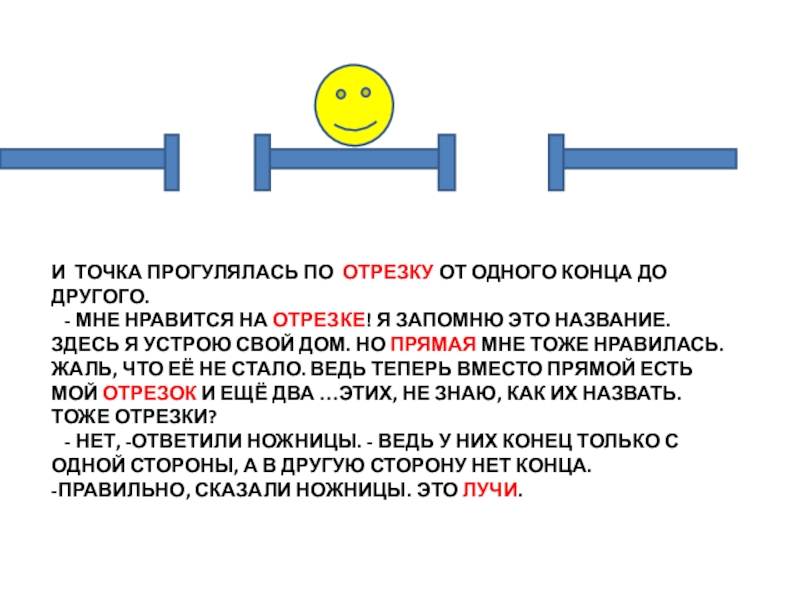 И ТОЧКА ПРОГУЛЯЛАСЬ ПО ОТРЕЗКУ ОТ ОДНОГО КОНЦА ДО ДРУГОГО.

- МНЕ НРАВИТСЯ НА ОТРЕЗКЕ! Я ЗАПОМНЮ ЭТО НАЗВАНИЕ. ЗДЕСЬ Я УСТРОЮ СВОЙ ДОМ. НО ПРЯМАЯ МНЕ ТОЖЕ НРАВИЛАСЬ. ЖАЛЬ, ЧТО ЕЁ НЕ СТАЛО. ВЕДЬ ТЕПЕРЬ ВМЕСТО ПРЯМОЙ ЕСТЬ МОЙ ОТРЕЗОК И ЕЩЁ ДВА …ЭТИХ, НЕ ЗНАЮ, КАК ИХ НАЗВАТЬ. ТОЖЕ ОТРЕЗКИ?

- НЕТ, -ОТВЕТИЛИ НОЖНИЦЫ. - ВЕДЬ У НИХ КОНЕЦ ТОЛЬКО С ОДНОЙ СТОРОНЫ, А В ДРУГУЮ СТОРОНУ НЕТ КОНЦА.

-ПРАВИЛЬНО, СКАЗАЛИ НОЖНИЦЫ. ЭТО ЛУЧИ.